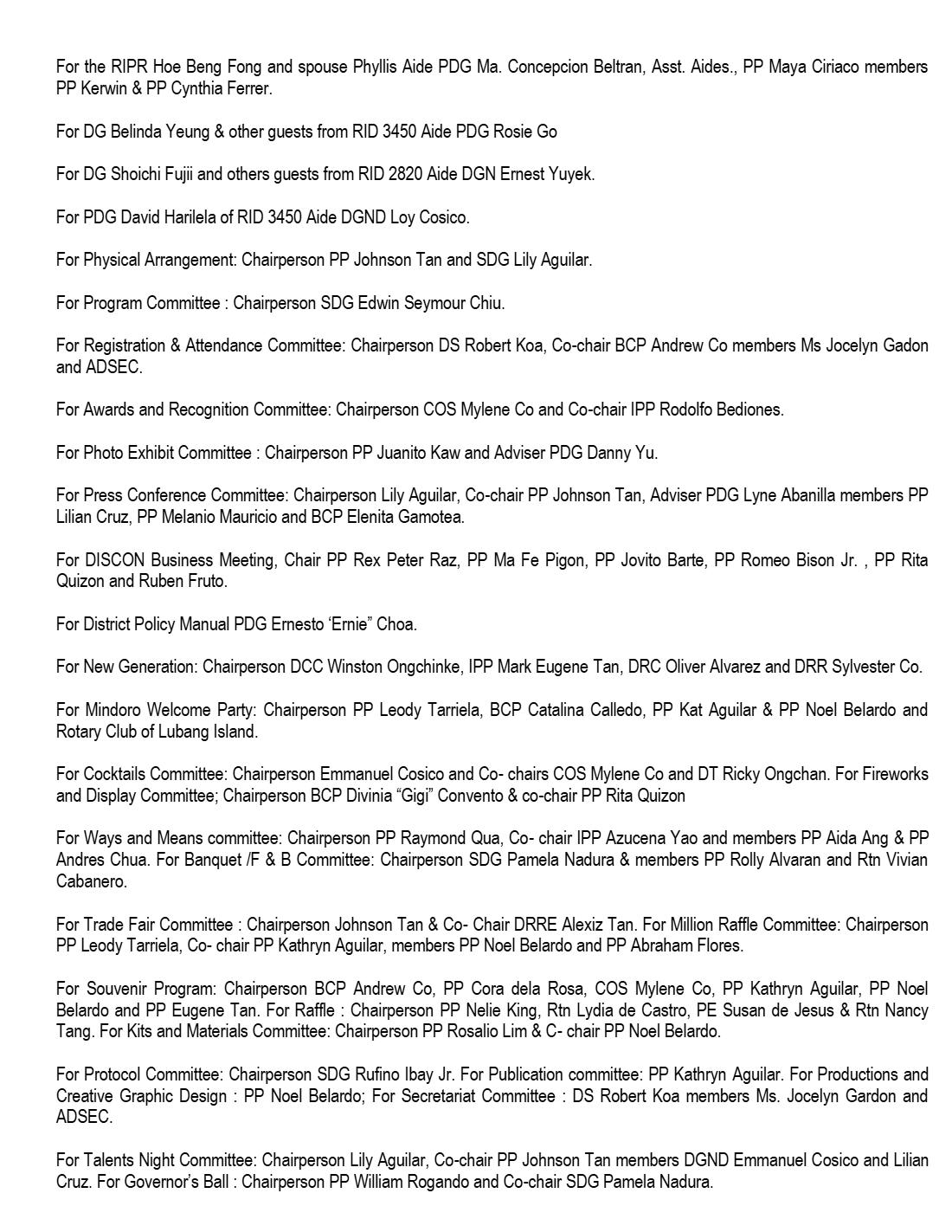 For the RIPR Hoe Beng Fong and spouse Phyllis Aide PDG Ma. Concepcion Beltran, Asst. Aides., PP Maya Ciriaco members PP Kerwin & PP Cynthia Ferrer.

For DG Belinda Yeung & other guests from RID 3450 Aide PDG Rosie Go

For DG Shoichi Fujii and others guests from RID 2820 Aide DGN Ernest Yuyek.

For PDG David Harilela of RID 3450 Aide DGND Loy Cosico.

For Physical Arrangement: Chairperson PP Johnson Tan and SDG Lily Aguilar.

For Program Committee : Chairperson SDG Edwin Seymour Chiu.

For Registration & Attendance Committee: Chairperson DS Robert Koa, Co-chair BCP Andrew Co members Ms Jocelyn Gadon and ADSEC.

For Awards and Recognition Committee: Chairperson COS Mylene Co and Co-chair IPP Rodolfo Bediones.

For Photo Exhibit Committee : Chairperson PP Juanito Kaw and Adviser PDG Danny Yu.

For Press Conference Committee: Chairperson Lily Aguilar, Co-chair PP Johnson Tan, Adviser PDG Lyne Abanilla members PP Lilian Cruz, PP Melanio Mauricio and BCP Elenita Gamotea.

For DISCON Business Meeting, Chair PP Rex Peter Raz, PP Ma Fe Pigon, PP Jovito Barte, PP Romeo Bison Jr. , PP Rita Quizon and Ruben Fruto.

For District Policy Manual PDG Ernesto 'Ernie" Choa.

For New Generation: Chairperson DCC Winston Ongchinke, IPP Mark Eugene Tan, DRC Oliver Alvarez and DRR Sylvester Co.

For Mindoro Welcome Party: Chairperson PP Leody Tarriela, BCP Catalina Calledo, PP Kat Aguilar & PP Noel Belardo and Rotary Club of Lubang Island.

For Cocktails Committee: Chairperson Emmanuel Cosico and Co- chairs COS Mylene Co and DT Ricky Ongchan. For Fireworks and Display Committee; Chairperson BCP Divinia "Gigi" Convento & co-chair PP Rita Quizon

For Ways and Means committee: Chairperson PP Raymond Qua, Co- chair IPP Azucena Yao and members PP Aida Ang & PP Andres Chua. For Banquet /F & B Committee: Chairperson SDG Pamela Nadura & members PP Rolly Alvaran and Rtn Vivian Cabanero.

For Trade Fair Committee : Chairperson Johnson Tan & Co- Chair DRRE Alexiz Tan. For Million Raffle Committee: Chairperson PP Leody Tarriela, Co- chair PP Kathryn Aguilar, members PP Noel Belardo and PP Abraham Flores.

For Souvenir Program: Chairperson BCP Andrew Co, PP Cora dela Rosa, COS Mylene Co, PP Kathryn Aguilar, PP Noel Belardo and PP Eugene Tan. For Raffle : Chairperson PP Nelie King, Rtn Lydia de Castro, PE Susan de Jesus & Rtn Nancy Tang. For Kits and Materials Committee: Chairperson PP Rosalio Lim & C- chair PP Noel Belardo.

For Protocol Committee: Chairperson SDG Rufino Ibay Jr. For Publication committee: PP Kathryn Aguilar. For Productions and Creative Graphic Design : PP Noel Belardo; For Secretariat Committee : DS Robert Koa members Ms. Jocelyn Gardon and ADSEC.

For Talents Night Committee: Chairperson Lily Aguilar, Co-chair PP Johnson Tan members DGND Emmanuel Cosico and Lilian Cruz. For Governor's Ball : Chairperson PP William Rogando and Co-chair SDG Pamela Nadura.